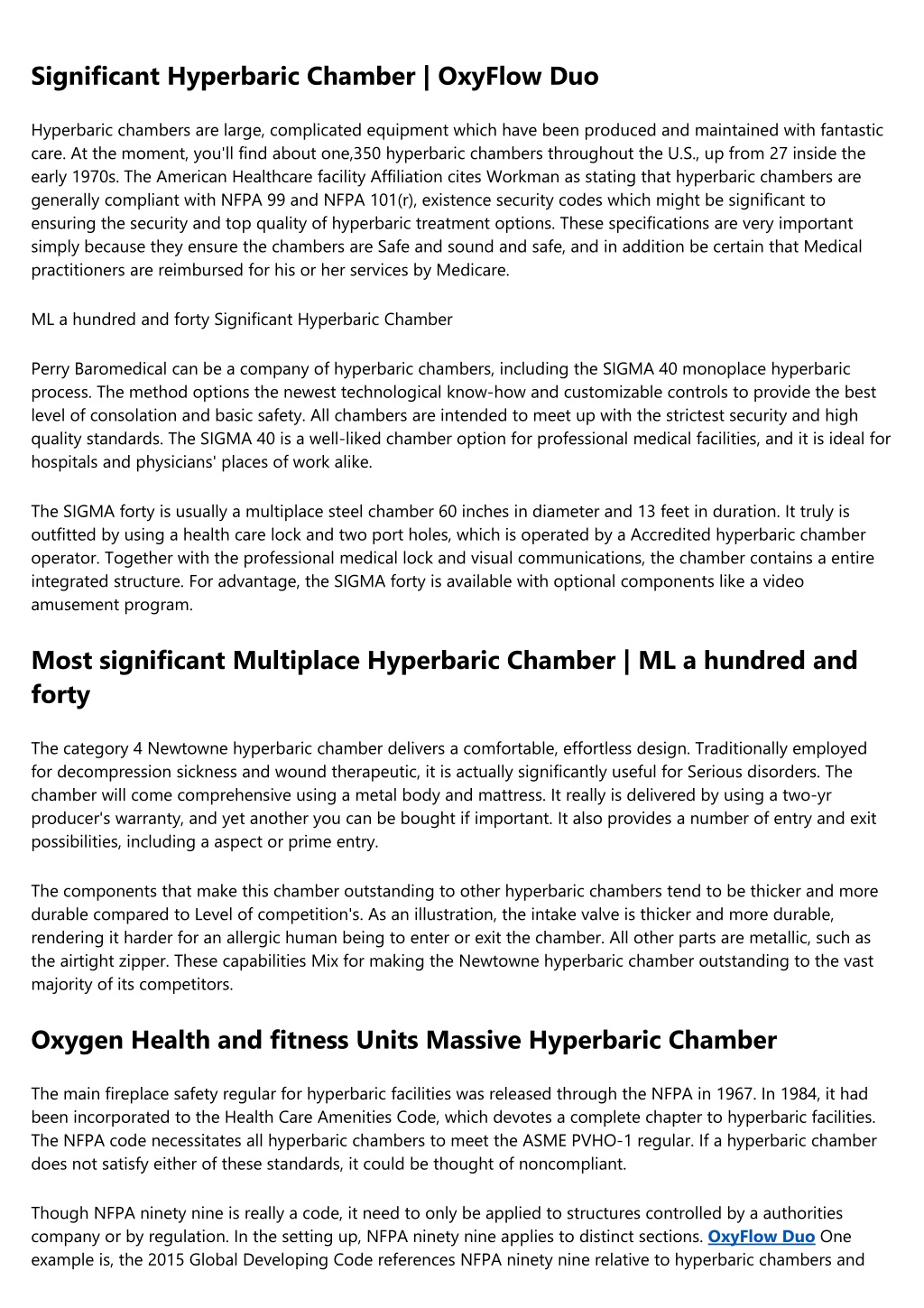 Significant Hyperbaric Chamber | OxyFlow Duo

Hyperbaric chambers are large, complicated equipment which have been produced and maintained with fantastic care. At the moment, you'll find about one,350 hyperbaric chambers throughout the U.S., up from 27 inside the early 1970s. The American Healthcare facility Affiliation cites Workman as stating that hyperbaric chambers are generally compliant with NFPA 99 and NFPA 101(r), existence security codes which might be significant to ensuring the security and top quality of hyperbaric treatment options. These specifications are very important simply because they ensure the chambers are Safe and sound and safe, and in addition be certain that Medical practitioners are reimbursed for his or her services by Medicare.

ML a hundred and forty Significant Hyperbaric Chamber

Perry Baromedical can be a company of hyperbaric chambers, including the SIGMA 40 monoplace hyperbaric process. The method options the newest technological know-how and customizable controls to provide the best level of consolation and basic safety. All chambers are intended to meet up with the strictest security and high quality standards. The SIGMA 40 is a well-liked chamber option for professional medical facilities, and it is ideal for hospitals and physicians' places of work alike.

The SIGMA forty is usually a multiplace steel chamber 60 inches in diameter and 13 feet in duration. It truly is outfitted by using a health care lock and two port holes, which is operated by a Accredited hyperbaric chamber operator. Together with the professional medical lock and visual communications, the chamber contains a entire integrated structure. For advantage, the SIGMA forty is available with optional components like a video amusement program.

Most significant Multiplace Hyperbaric Chamber | ML a hundred and forty

The category 4 Newtowne hyperbaric chamber delivers a comfortable, effortless design. Traditionally employed for decompression sickness and wound therapeutic, it is actually significantly useful for Serious disorders. The chamber will come comprehensive using a metal body and mattress. It really is delivered by using a two-yr producer's warranty, and yet another you can be bought if important. It also provides a number of entry and exit possibilities, including a aspect or prime entry.

The components that make this chamber outstanding to other hyperbaric chambers tend to be thicker and more durable compared to Level of competition's. As an illustration, the intake valve is thicker and more durable, rendering it harder for an allergic human being to enter or exit the chamber. All other parts are metallic, such as the airtight zipper. These capabilities Mix for making the Newtowne hyperbaric chamber outstanding to the vast majority of its competitors.

Oxygen Health and fitness Units Massive Hyperbaric Chamber

The main fireplace safety regular for hyperbaric facilities was released through the NFPA in 1967. In 1984, it had been incorporated to the Health Care Amenities Code, which devotes a complete chapter to hyperbaric facilities. The NFPA code necessitates all hyperbaric chambers to meet the ASME PVHO-1 regular. If a hyperbaric chamber does not satisfy either of these standards, it could be thought of noncompliant.

Though NFPA ninety nine is really a code, it need to only be applied to structures controlled by a authorities company or by regulation. In the setting up, NFPA ninety nine applies to distinct sections. OxyFlow Duo One example is, the 2015 Global Developing Code references NFPA ninety nine relative to hyperbaric chambers and